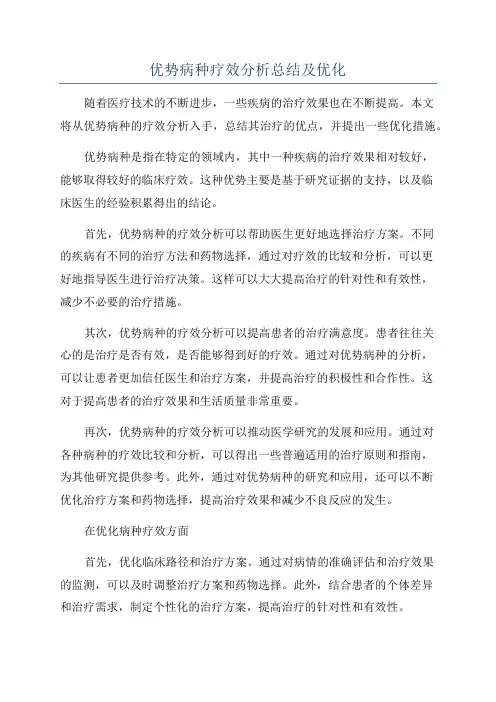 优势病种疗效分析总结及优化

随着医疗技术的不断进步，一些疾病的治疗效果也在不断提高。本文将从优势病种的疗效分析入手，总结其治疗的优点，并提出一些优化措施。

优势病种是指在特定的领域内，其中一种疾病的治疗效果相对较好，能够取得较好的临床疗效。这种优势主要是基于研究证据的支持，以及临床医生的经验积累得出的结论。

首先，优势病种的疗效分析可以帮助医生更好地选择治疗方案。不同的疾病有不同的治疗方法和药物选择，通过对疗效的比较和分析，可以更好地指导医生进行治疗决策。这样可以大大提高治疗的针对性和有效性，减少不必要的治疗措施。

其次，优势病种的疗效分析可以提高患者的治疗满意度。患者往往关心的是治疗是否有效，是否能够得到好的疗效。通过对优势病种的分析，可以让患者更加信任医生和治疗方案，并提高治疗的积极性和合作性。这对于提高患者的治疗效果和生活质量非常重要。

再次，优势病种的疗效分析可以推动医学研究的发展和应用。通过对各种病种的疗效比较和分析，可以得出一些普遍适用的治疗原则和指南，为其他研究提供参考。此外，通过对优势病种的研究和应用，还可以不断优化治疗方案和药物选择，提高治疗效果和减少不良反应的发生。

在优化病种疗效方面

首先，优化临床路径和治疗方案。通过对病情的准确评估和治疗效果的监测，可以及时调整治疗方案和药物选择。此外，结合患者的个体差异和治疗需求，制定个性化的治疗方案，提高治疗的针对性和有效性。